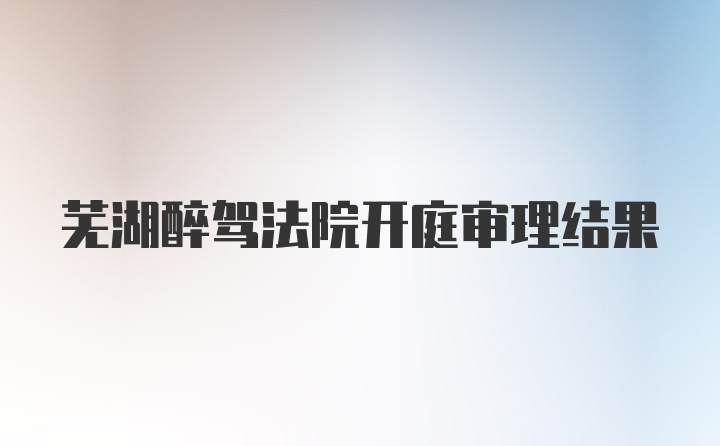 芜湖醉驾法院开庭审理结果